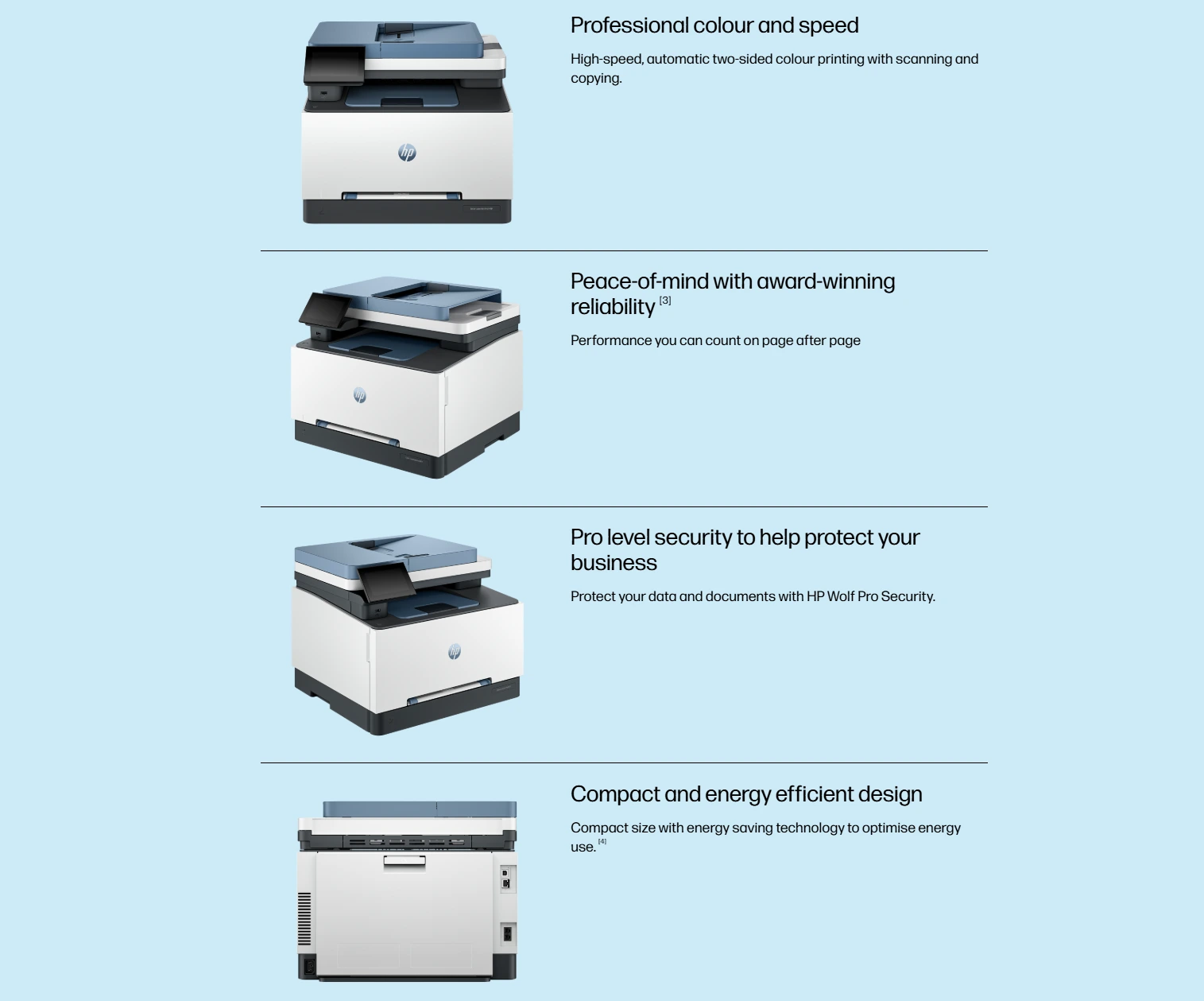 Professional colour and speed

High-speed, automatic two-sided colour printing with scanning and copying.

Peace-of-mind with award-winning reliability $^{[3]}$

Performance you can count on page after page

Pro level security to help protect your business

Protect your data and documents with HP Wolf Pro Security.

Compact and energy efficient design

Compact size with energy saving technology to optimise energy use. $^{[4]}$